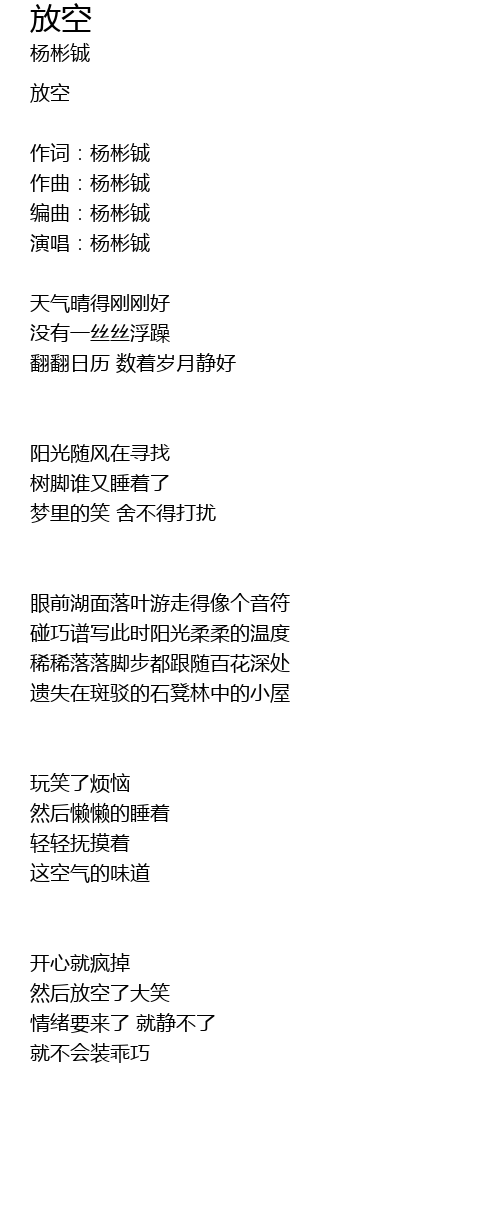 放空
杨彬铖

放空

作词：杨彬铖
作曲：杨彬铖
编曲：杨彬铖
演唱：杨彬铖

天气晴得刚刚好
没有一丝丝浮躁
翻翻日历 数着岁月静好

阳光随风在寻找
树脚谁又睡着了
梦里的笑 舍不得打扰

眼前湖面落叶游走得像个音符
碰巧谱写此时阳光柔柔的温度
稀稀落落脚步都跟随百花深处
遗失在斑驳的石凳林中的小屋

玩笑了烦恼
然后懒懒的睡着
轻轻抚摸着
这空气的味道

开心就疯掉
然后放空了大笑
情绪要来了 就静不了
就不会装乖巧